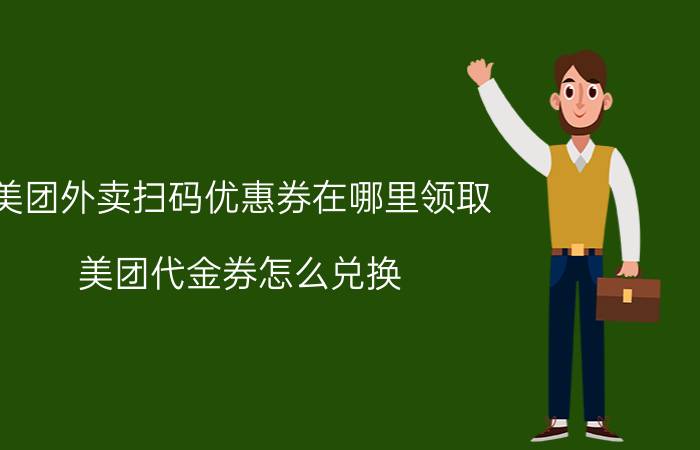 美团外卖扫码优惠券在哪里领取

美团代金券怎么兑换